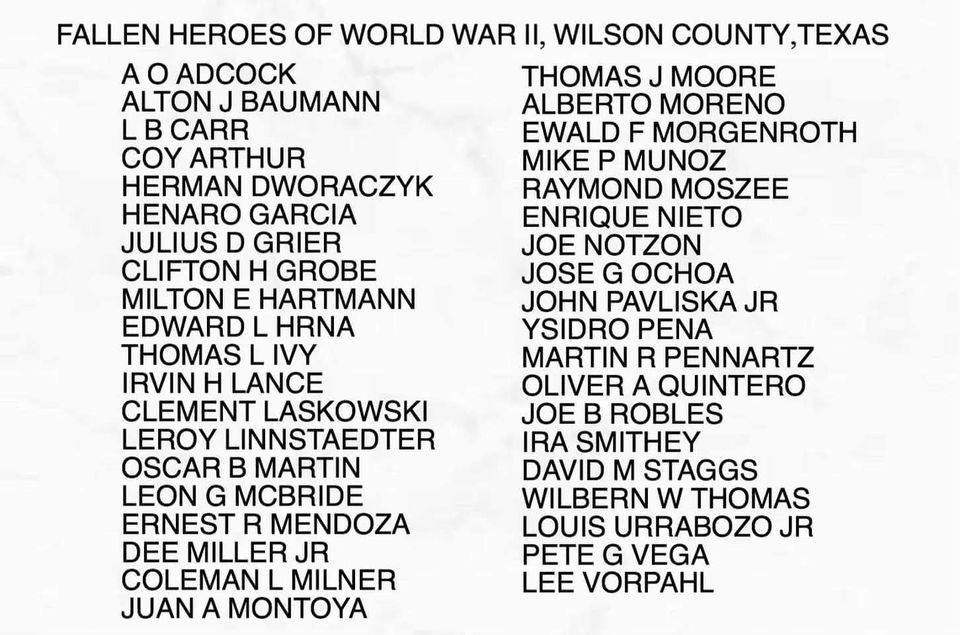 FALLEN HEROES OF WORLD WAR II, WILSON COUNTY,TEXAS

A O ADCOCK
ALTON J BAUMANN
L B CARR
COY ARTHUR
HERMAN DWORACZYK
HENARO GARCIA
JULIUS D GRIER
CLIFTON H GROBE
MILTON E HARTMANN
EDWARD L HRNA
THOMAS L IVY
IRVIN H LANCE
CLEMENT LASKOWSKI
LEROY LINNSTAEDTER
OSCAR B MARTIN
LEON G MCBRIDE
ERNEST R MENDOZA
DEE MILLER JR
COLEMAN L MILNER
JUAN A MONTOYA

THOMAS J MOORE
ALBERTO MORENO
EWALD F MORGENROTH
MIKE P MUNOZ
RAYMOND MOSZEE
ENRIQUE NIETO
JOE NOTZON
JOSE G OCHOA
JOHN PAVLISKA JR
YSIDRO PENA
MARTIN R PENNARTZ
OLIVER A QUINTERO
JOE B ROBLES
IRA SMITHEY
DAVID M STAGGS
WILBERN W THOMAS
LOUIS URRABOZO JR
PETE G VEGA
LEE VORPAHL